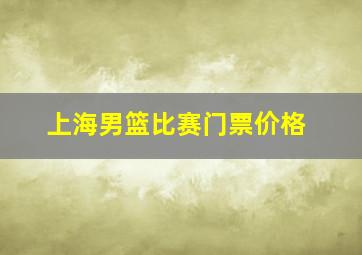 上海男篮比赛门票价格